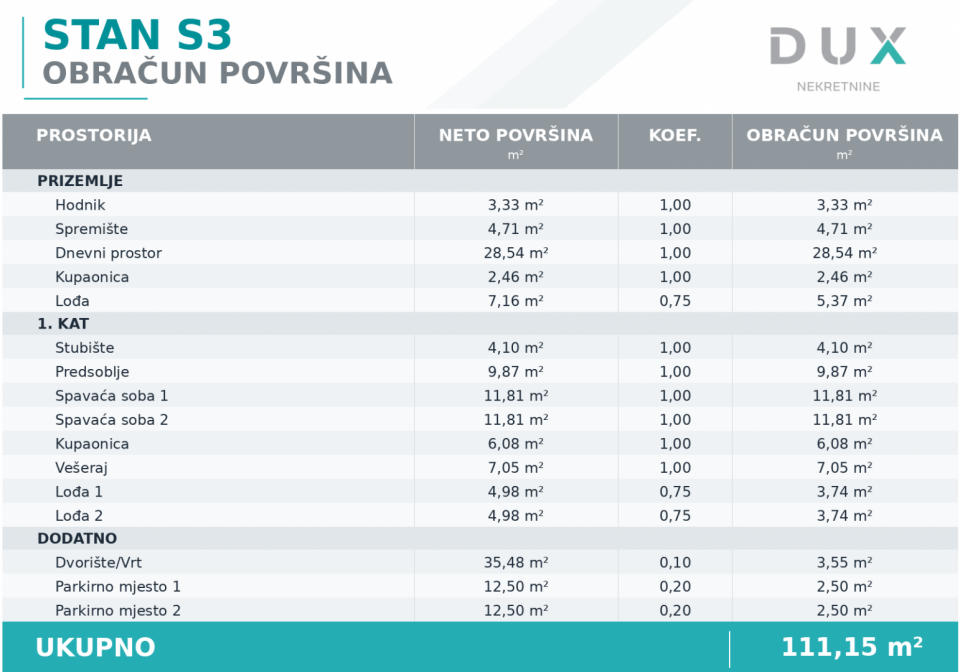 STAN S3
OBRAČUN POVRŠINA

DUX
NEKRETNINE

| PROSTORIJA | NETO POVRŠINA m² | KOEF. | OBRAČUN POVRŠINA m² |
|---|---|---|---|
| PRIZEMLJE | | | |
| Hodnik | 3,33 m² | 1,00 | 3,33 m² |
| Spremište | 4,71 m² | 1,00 | 4,71 m² |
| Dnevni prostor | 28,54 m² | 1,00 | 28,54 m² |
| Kupaonica | 2,46 m² | 1,00 | 2,46 m² |
| Lođa | 7,16 m² | 0,75 | 5,37 m² |
| 1. KAT | | | |
| Stubište | 4,10 m² | 1,00 | 4,10 m² |
| Predsoblje | 9,87 m² | 1,00 | 9,87 m² |
| Spavaća soba 1 | 11,81 m² | 1,00 | 11,81 m² |
| Spavaća soba 2 | 11,81 m² | 1,00 | 11,81 m² |
| Kupaonica | 6,08 m² | 1,00 | 6,08 m² |
| Vešeraj | 7,05 m² | 1,00 | 7,05 m² |
| Lođa 1 | 4,98 m² | 0,75 | 3,74 m² |
| Lođa 2 | 4,98 m² | 0,75 | 3,74 m² |
| DODATNO | | | |
| Dvorište/Vrt | 35,48 m² | 0,10 | 3,55 m² |
| Parkirno mjesto 1 | 12,50 m² | 0,20 | 2,50 m² |
| Parkirno mjesto 2 | 12,50 m² | 0,20 | 2,50 m² |
| UKUPNO | | | 111,15 m² |